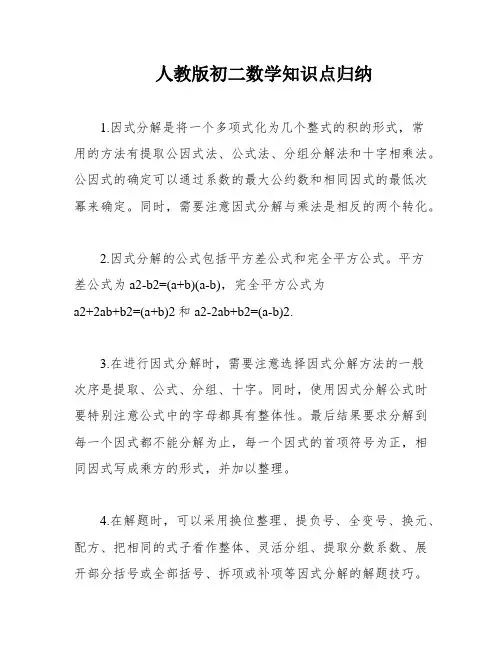 人教版初二数学知识点归纳

1.因式分解是将一个多项式化为几个整式的积的形式，常用的方法有提取公因式法、公式法、分组分解法和十字相乘法。公因式的确定可以通过系数的最大公约数和相同因式的最低次幂来确定。同时，需要注意因式分解与乘法是相反的两个转化。

2.因式分解的公式包括平方差公式和完全平方公式。平方差公式为 a2-b2=(a+b)(a-b)，完全平方公式为 a2+2ab+b2=(a+b)2 和 a2-2ab+b2=(a-b)2.

3.在进行因式分解时，需要注意选择因式分解方法的一般次序是提取、公式、分组、十字。同时，使用因式分解公式时要特别注意公式中的字母都具有整体性。最后结果要求分解到每一个因式都不能分解为止，每一个因式的首项符号为正，相同因式写成乘方的形式，并加以整理。

4.在解题时，可以采用换位整理、提负号、全变号、换元、配方、把相同的式子看作整体、灵活分组、提取分数系数、展开部分括号或全部括号、拆项或补项等因式分解的解题技巧。